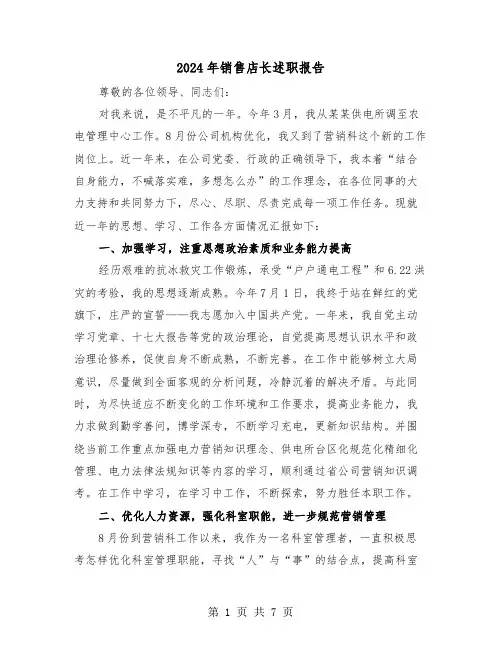 2024年销售店长述职报告

尊敬的各位领导、同志们：

对我来说，是不平凡的一年。今年3月，我从某某供电所调至农电管理中心工作。8月份公司机构优化，我又到了营销科这个新的工作岗位上。近一年来，在公司党委、行政的正确领导下，我本着“结合自身能力，不喊落实难，多想怎么办”的工作理念，在各位同事的大力支持和共同努力下，尽心、尽职、尽责完成每一项工作任务。现就近一年的思想、学习、工作各方面情况汇报如下：

一、加强学习，注重思想政治素质和业务能力提高

经历艰难的抗冰救灾工作锻炼，承受“户户通电工程”和6.22洪灾的考验，我的思想逐渐成熟。今年7月1日，我终于站在鲜红的党旗下，庄严的宣誓——我志愿加入中国共产党。一年来，我自觉主动学习党章、十七大报告等党的政治理论，自觉提高思想认识水平和政治理论修养，促使自身不断成熟，不断完善。在工作中能够树立大局意识，尽量做到全面客观的分析问题，冷静沉着的解决矛盾。与此同时，为尽快适应不断变化的工作环境和工作要求，提高业务能力，我力求做到勤学善问，博学深专，不断学习充电，更新知识结构。并围绕当前工作重点加强电力营销知识理念、供电所台区化规范化精细化管理、电力法律法规知识等内容的学习，顺利通过省公司营销知识调考。在工作中学习，在学习中工作，不断探索，努力胜任本职工作。

二、优化人力资源，强化科室职能，进一步规范营销管理

8月份到营销科工作以来，我作为一名科室管理者，一直积极思考怎样优化科室管理职能，寻找“人”与“事”的结合点，提高科室

第 1 页 共 7 页